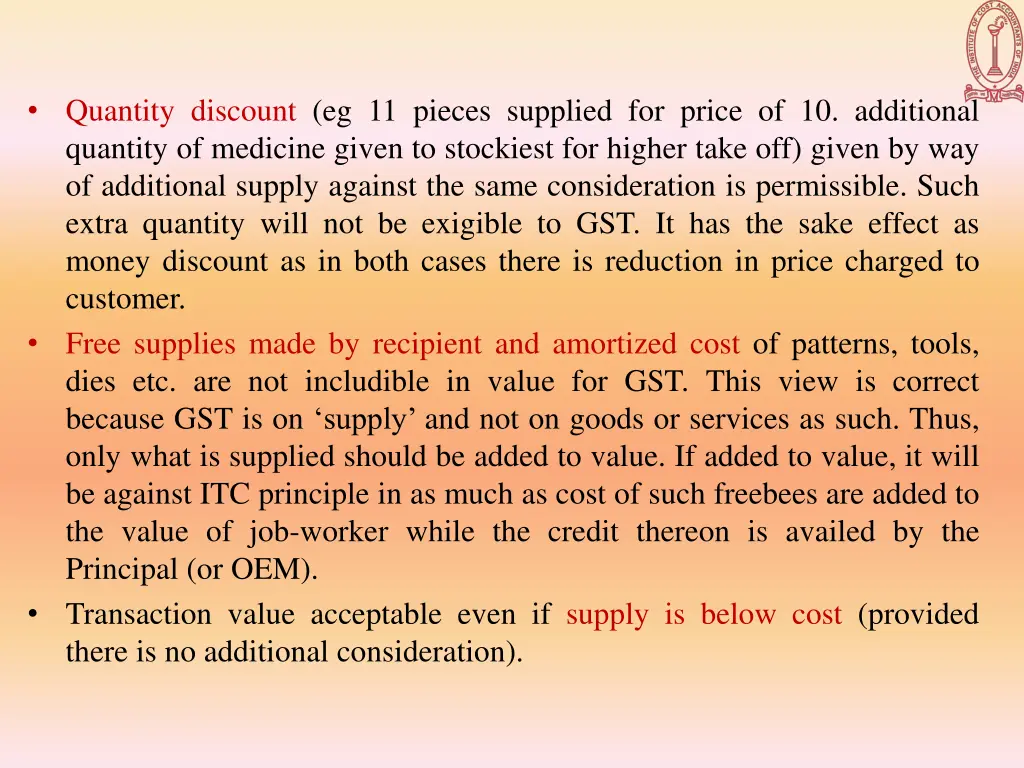 THE INSTITUTE OF COST ACCOUNTANTS OF INDIA

• Quantity discount (eg 11 pieces supplied for price of 10. additional quantity of medicine given to stockiest for higher take off) given by way of additional supply against the same consideration is permissible. Such extra quantity will not be exigible to GST. It has the sake effect as money discount as in both cases there is reduction in price charged to customer.

• Free supplies made by recipient and amortized cost of patterns, tools, dies etc. are not includible in value for GST. This view is correct because GST is on ‘supply’ and not on goods or services as such. Thus, only what is supplied should be added to value. If added to value, it will be against ITC principle in as much as cost of such freebees are added to the value of job-worker while the credit thereon is availed by the Principal (or OEM).

• Transaction value acceptable even if supply is below cost (provided there is no additional consideration).